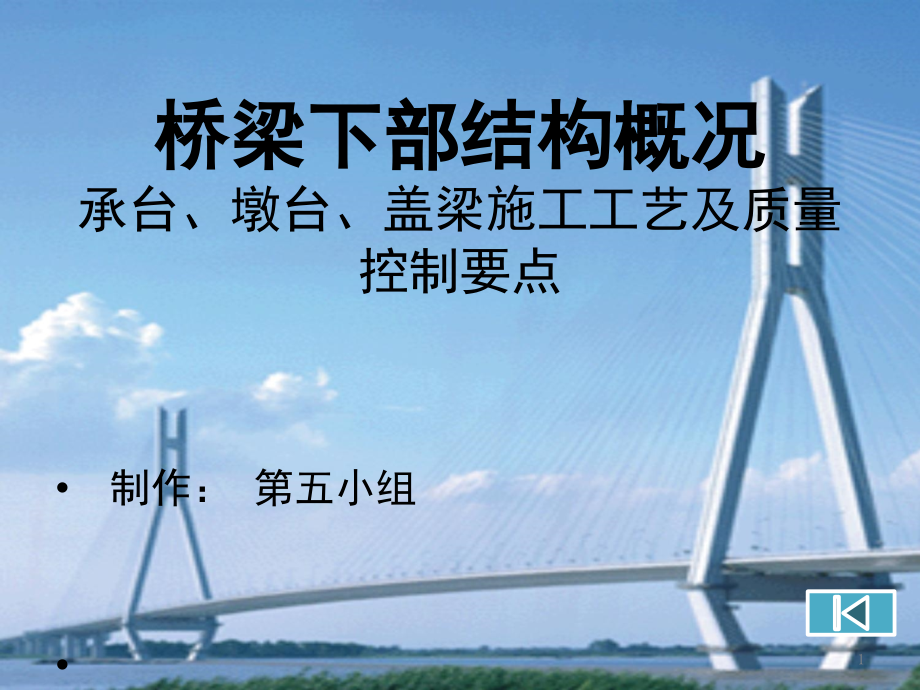 桥梁下部结构概况
承台、墩台、盖梁施工工艺及质量控制要点

• 制作： 第五小组
•